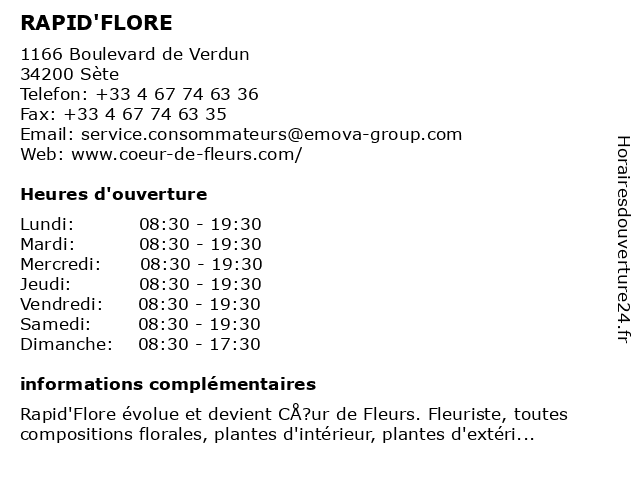 RAPID'FLORE

1166 Boulevard de Verdun
34200 Sète
Telefon: +33 4 67 74 63 36
Fax: +33 4 67 74 63 35
Email: service.consommateurs@emova-group.com
Web: www.coeur-de-fleurs.com/

Heures d'ouverture

| Lundi: | 08:30 - 19:30 |
|---|---|
| Mardi: | 08:30 - 19:30 |
| Mercredi: | 08:30 - 19:30 |
| Jeudi: | 08:30 - 19:30 |
| Vendredi: | 08:30 - 19:30 |
| Samedi: | 08:30 - 19:30 |
| Dimanche: | 08:30 - 17:30 |

informations complémentaires

Rapid'Flore évolue et devient CÅ?ur de Fleurs. Fleuriste, toutes compositions florales, plantes d'intérieur, plantes d'extéri...

Horairesdouverture24.fr